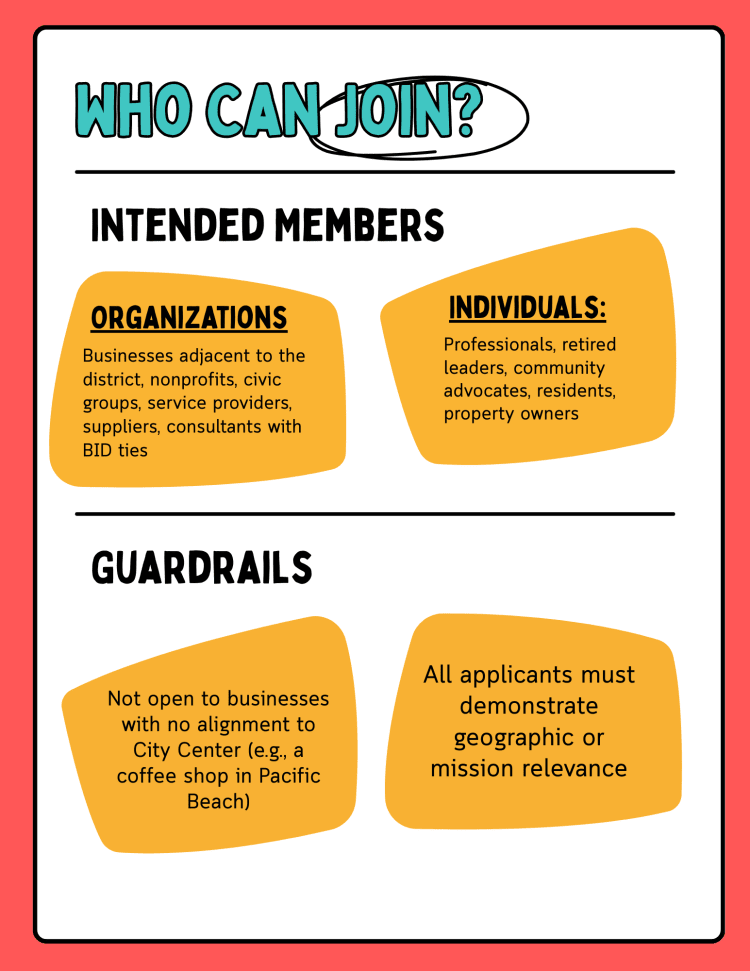 WHO CAN JOIN?

INTENDED MEMBERS

ORGANIZATIONS

Businesses adjacent to the district, nonprofits, civic groups, service providers, suppliers, consultants with BID ties

INDIVIDUALS:

Professionals, retired leaders, community advocates, residents, property owners

GUARDRAILS

Not open to businesses with no alignment to City Center (e.g., a coffee shop in Pacific Beach)

All applicants must demonstrate geographic or mission relevance